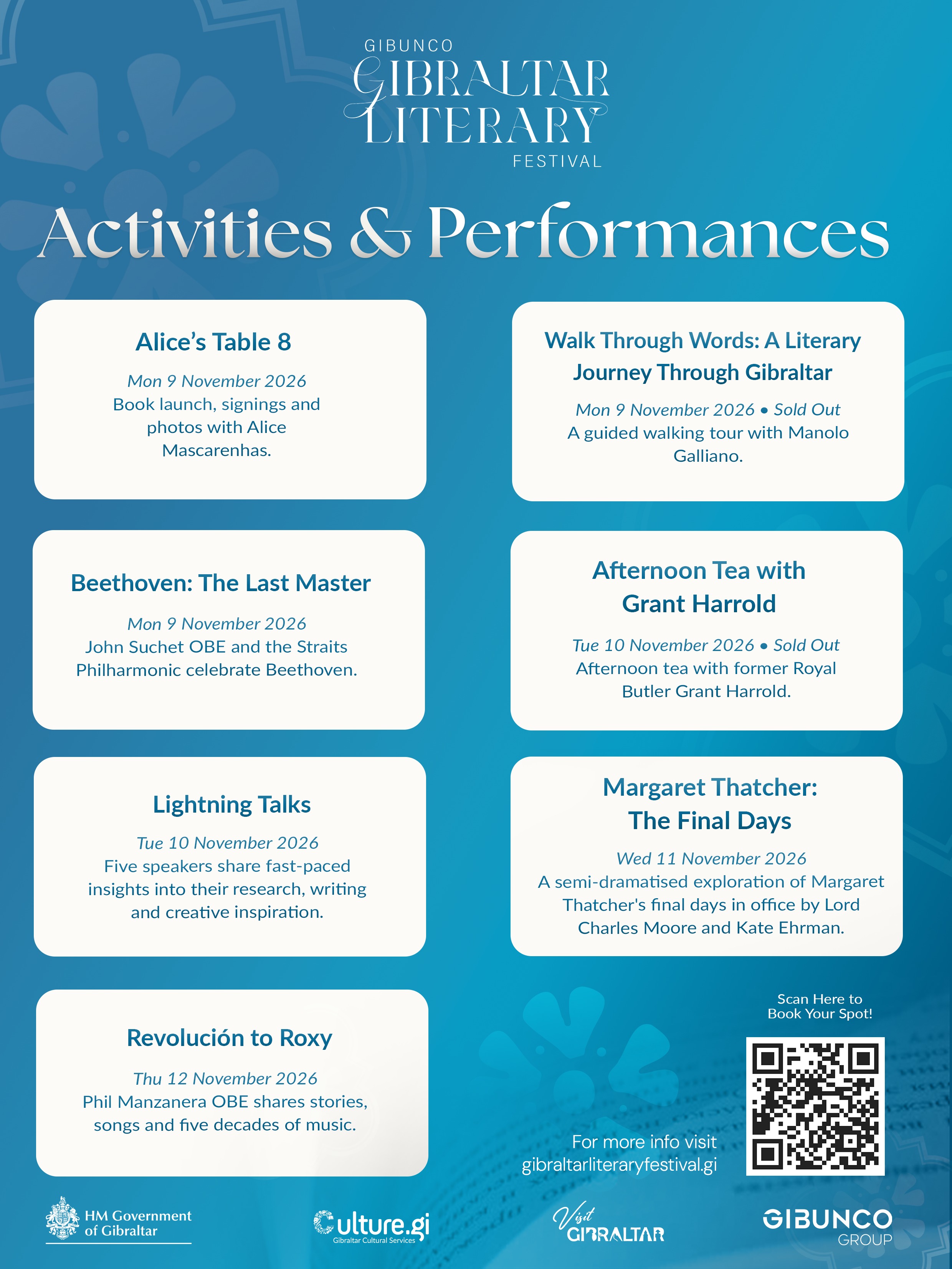 GIBUNCO
GIBRALTAR
LITERARY
FESTIVAL

Activities & Performances

Alice's Table 8

Mon 9 November 2026
Book launch, signings and photos with Alice Mascarenhas.

Beethoven: The Last Master

Mon 9 November 2026
John Suchet OBE and the Straits Philharmonic celebrate Beethoven.

Lightning Talks

Tue 10 November 2026
Five speakers share fast-paced insights into their research, writing and creative inspiration.

Revolución to Roxy

Thu 12 November 2026
Phil Manzanera OBE shares stories, songs and five decades of music.

Walk Through Words: A Literary Journey Through Gibraltar

Mon 9 November 2026 • Sold Out
A guided walking tour with Manolo Galliano.

Afternoon Tea with Grant Harrold

Tue 10 November 2026 • Sold Out
Afternoon tea with former Royal Butler Grant Harrold.

Margaret Thatcher: The Final Days

Wed 11 November 2026
A semi-dramatised exploration of Margaret Thatcher's final days in office by Lord Charles Moore and Kate Ehrman.

Scan Here to Book Your Spot!

For more info visit
gibraltarliteraryfestival.gi

HM Government of Gibraltar

Culture.gi
Gibraltar Cultural Services

Visit GIBRALTAR

GIBUNCO
GROUP